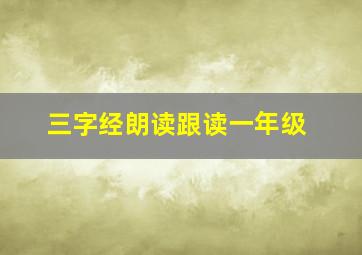 三字经朗读跟读一年级